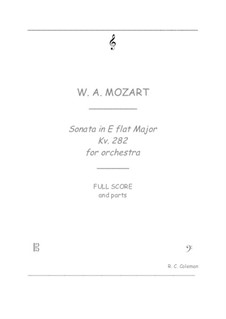 W. A. MOZART

Sonata in E flat Major
Kv. 282
for orchestra

FULL SCORE
and parts

R. C. Coleman